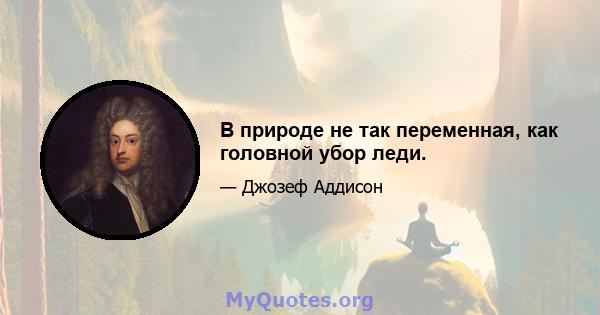 В природе не так переменная, как головной убор леди.

— Джозеф Аддисон

MyQuotes.org